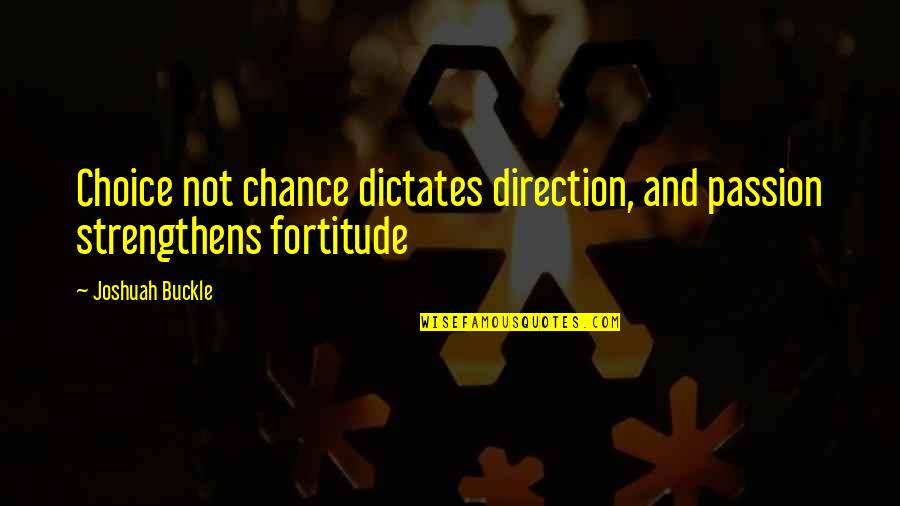 Choice not chance dictates direction, and passion strengthens fortitude

~ Joshuah Buckle

WISEFAMOUSQUOTES.COM